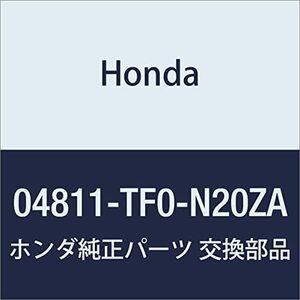 Honda

04811-TF0-N20ZA

ホンダ純正パーツ 交換部品